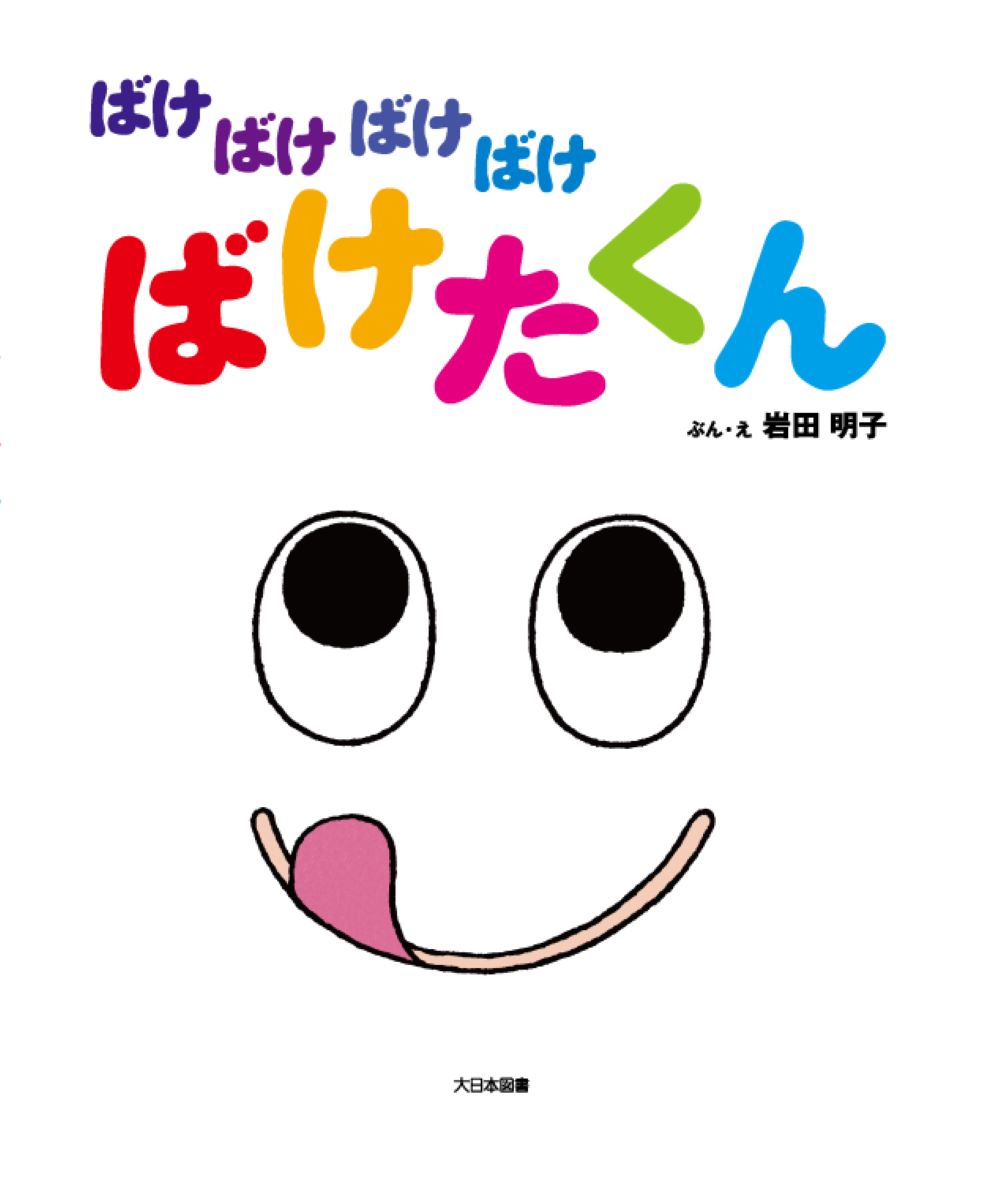 ばけ ばけ ばけ ばけ
ばけたくん

ぶん・え 岩田 明子

大日本図書